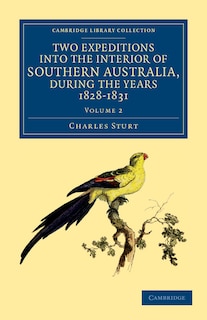 CAMBRIDGE LIBRARY COLLECTION

TWO EXPEDITIONS INTO THE INTERIOR OF SOUTHERN AUSTRALIA, DURING THE YEARS 1828-1831

VOLUME 2

CHARLES STURT

CAMBRIDGE